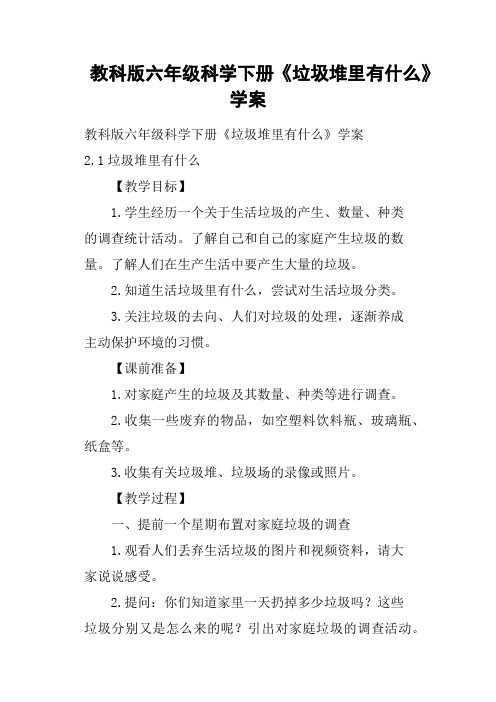 教科版六年级科学下册《垃圾堆里有什么》学案

教科版六年级科学下册《垃圾堆里有什么》学案

2.1 垃圾堆里有什么

【教学目标】

1.学生经历一个关于生活垃圾的产生、数量、种类的调查统计活动。了解自己和自己的家庭产生垃圾的数量。了解人们在生产生活中要产生大量的垃圾。

2.知道生活垃圾里有什么，尝试对生活垃圾分类。

3.关注垃圾的去向、人们对垃圾的处理，逐渐养成主动保护环境的习惯。

【课前准备】

1.对家庭产生的垃圾及其数量、种类等进行调查。

2.收集一些废弃的物品，如空塑料饮料瓶、玻璃瓶、纸盒等。

3.收集有关垃圾堆、垃圾场的录像或照片。

【教学过程】

一、提前一个星期布置对家庭垃圾的调查

1.观看人们丢弃生活垃圾的图片和视频资料，请大家说说感受。

2.提问：你们知道家里一天扔掉多少垃圾吗？这些垃圾分别又是怎么来的呢？引出对家庭垃圾的调查活动。